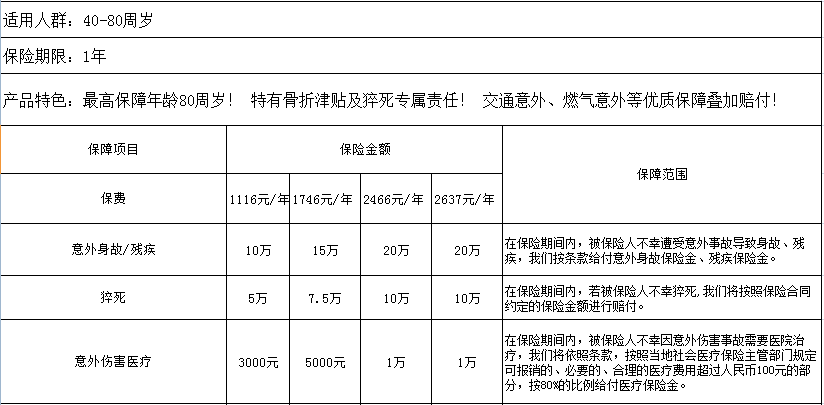 适用人群：40-80周岁

保险期限：1年

产品特色：最高保障年龄80周岁！ 特有骨折津贴及猝死专属责任！ 交通意外、燃气意外等优质保障叠加赔付！

| 保障项目 | 保险金额 | | | | 保障范围 |
|---|---|---|---|---|---|
| 保费 | 1116元/年 | 1746元/年 | 2466元/年 | 2637元/年 | |
| 意外身故/残疾 | 10万 | 15万 | 20万 | 20万 | 在保险期间内，被保险人不幸遭受意外事故导致身故、残疾，我们按条款给付意外身故保险金、残疾保险金。 |
| 猝死 | 5万 | 7.5万 | 10万 | 10万 | 在保险期间内，若被保险人不幸猝死，我们将按照保险合同约定的保险金额进行赔付。 |
| 意外伤害医疗 | 3000元 | 5000元 | 1万 | 1万 | 在保险期间内，被保险人不幸因意外伤害事故需要医院治疗，我们将依照条款，按照当地社会医疗保险主管部门规定可报销的、必要的、合理的医疗费用超过人民币100元的部分，按80%的比例给付医疗保险金。 |